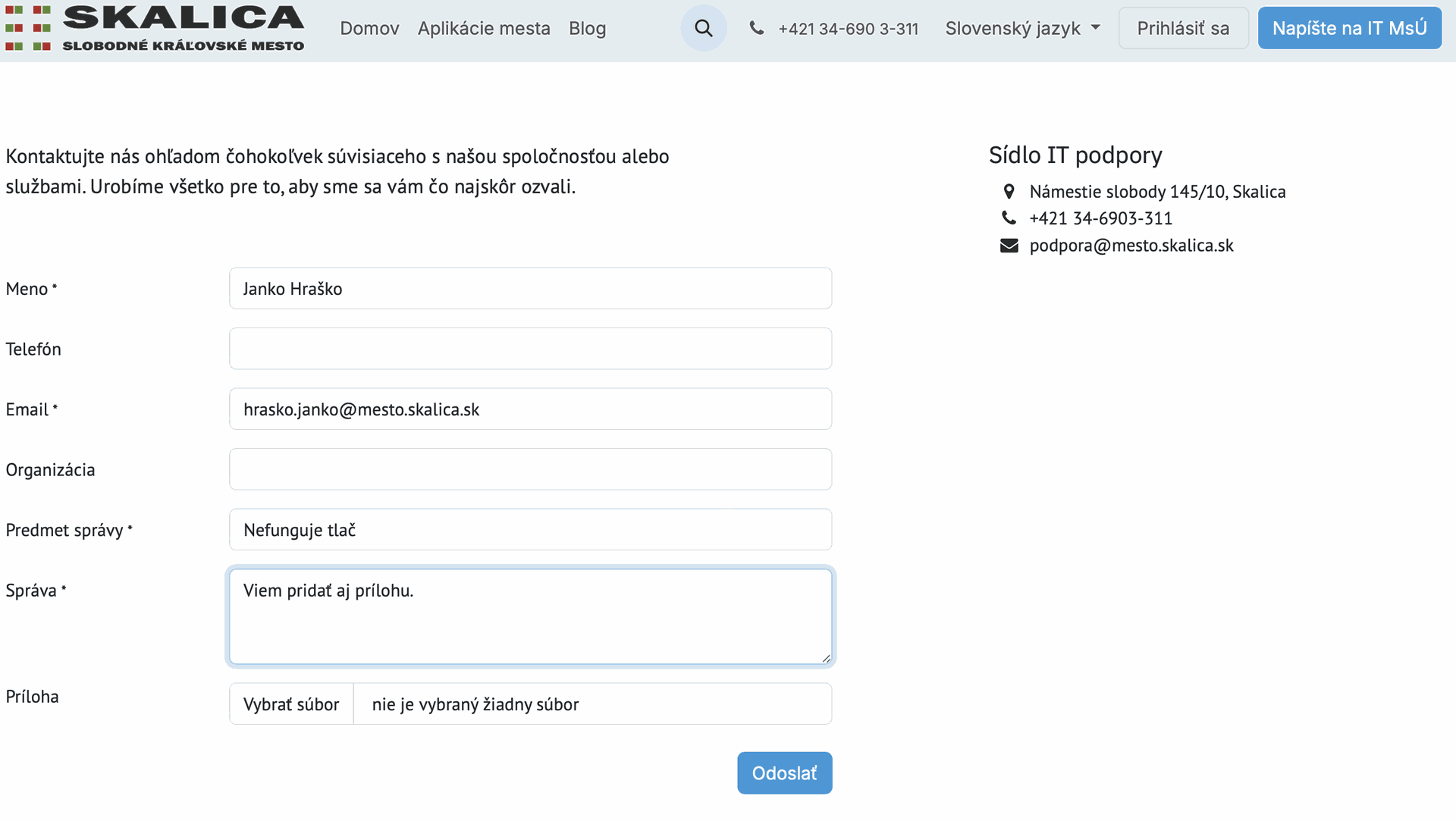 SKALICA
SLOBODNÉ KRÁĽOVSKÉ MESTO

Domov Aplikácie mesta Blog

+421 34-690 3-311 Slovenský jazyk Prihlásiť sa Napíšte na IT MsÚ

Kontaktujte nás ohľadom čohokoľvek súvisiaceho s našou spoločnosťou alebo službami. Urobíme všetko pre to, aby sme sa vám čo najskôr ozvali.

Meno *
Janko Hraško

Telefón

Email *
hrasko.janko@mesto.skalica.sk

Organizácia

Predmet správy *
Nefunguje tlač

Správa *
Viem pridať aj prílohu.

Príloha
Vybrať súbor nie je vybraný žiadny súbor

Odoslať

Sídlo IT podpory

Námestie slobody 145/10, Skalica
+421 34-6903-311
podpora@mesto.skalica.sk